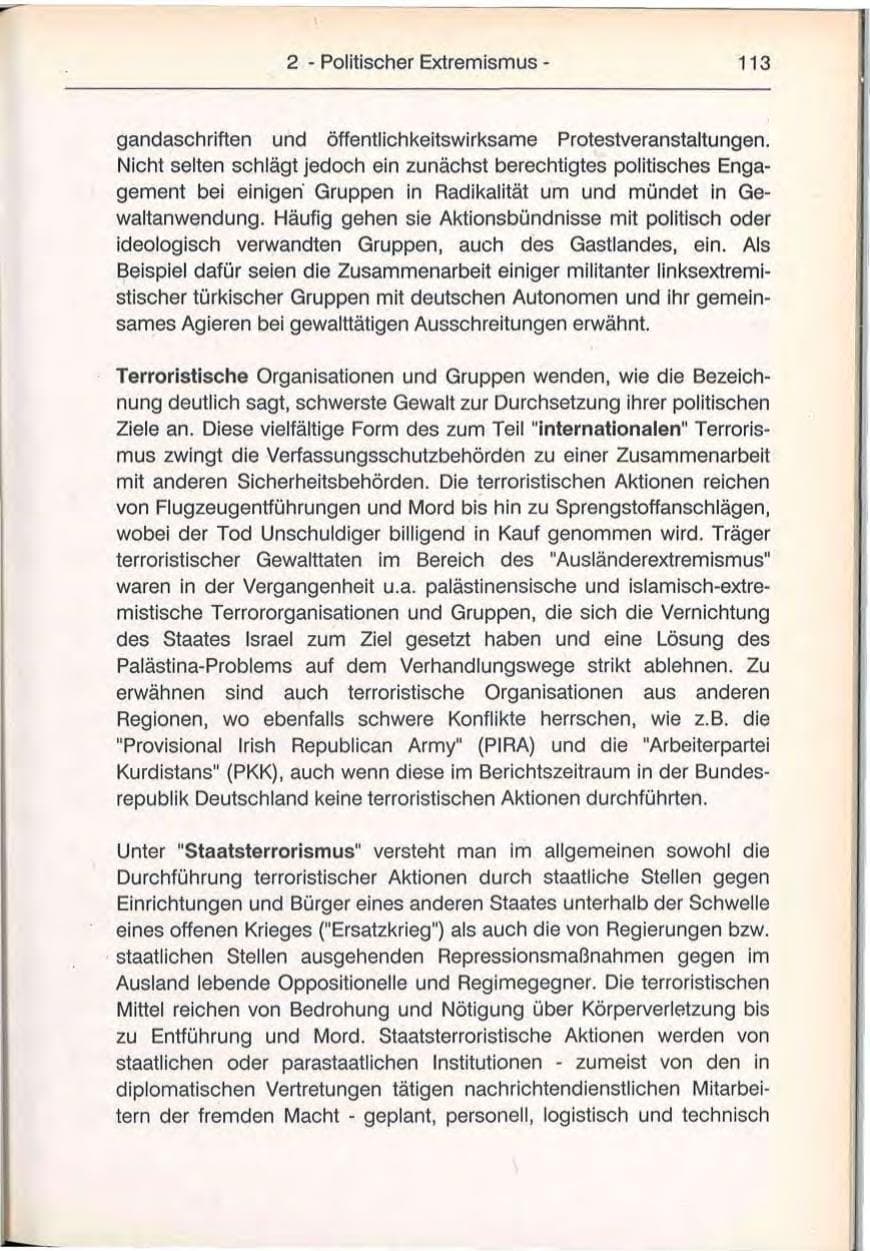 2 - Politischer Extremismus - 113

gandaschriften und öffentlichkeitswirksame Protestveranstaltungen. Nicht selten schlägt jedoch ein zunächst berechtigtes politisches Engagement bei einigen Gruppen in Radikalität um und mündet in Gewaltanwendung. Häufig gehen sie Aktionsbündnisse mit politisch oder ideologisch verwandten Gruppen, auch des Gastlandes, ein. Als Beispiel dafür seien die Zusammenarbeit einiger militanter linksextremistischer türkischer Gruppen mit deutschen Autonomen und ihr gemeinsames Agieren bei gewalttätigen Ausschreitungen erwähnt.

Terroristische Organisationen und Gruppen wenden, wie die Bezeichnung deutlich sagt, schwerste Gewalt zur Durchsetzung ihrer politischen Ziele an. Diese vielfältige Form des zum Teil "internationalen" Terrorismus zwingt die Verfassungsschutzbehörden zu einer Zusammenarbeit mit anderen Sicherheitsbehörden. Die terroristischen Aktionen reichen von Flugzeugentführungen und Mord bis hin zu Sprengstoffanschlägen, wobei der Tod Unschuldiger billigend in Kauf genommen wird. Träger terroristischer Gewalttaten im Bereich des "Ausländerextremismus" waren in der Vergangenheit u.a. palästinensische und islamisch-extremistische Terrororganisationen und Gruppen, die sich die Vernichtung des Staates Israel zum Ziel gesetzt haben und eine Lösung des Palästina-Problems auf dem Verhandlungswege strikt ablehnen. Zu erwähnen sind auch terroristische Organisationen aus anderen Regionen, wo ebenfalls schwere Konflikte herrschen, wie z.B. die "Provisional Irish Republican Army" (PIRA) und die "Arbeiterpartei Kurdistans" (PKK), auch wenn diese im Berichtszeitraum in der Bundesrepublik Deutschland keine terroristischen Aktionen durchführten.

Unter "Staatsterrorismus" versteht man im allgemeinen sowohl die Durchführung terroristischer Aktionen durch staatliche Stellen gegen Einrichtungen und Bürger eines anderen Staates unterhalb der Schwelle eines offenen Krieges ("Ersatzkrieg") als auch die von Regierungen bzw. staatlichen Stellen ausgehenden Repressionsmaßnahmen gegen im Ausland lebende Oppositionelle und Regimegegner. Die terroristischen Mittel reichen von Bedrohung und Nötigung über Körperverletzung bis zu Entführung und Mord. Staatsterroristische Aktionen werden von staatlichen oder parastaatlichen Institutionen - zumeist von den in diplomatischen Vertretungen tätigen nachrichtendienstlichen Mitarbeitern der fremden Macht - geplant, personell, logistisch und technisch